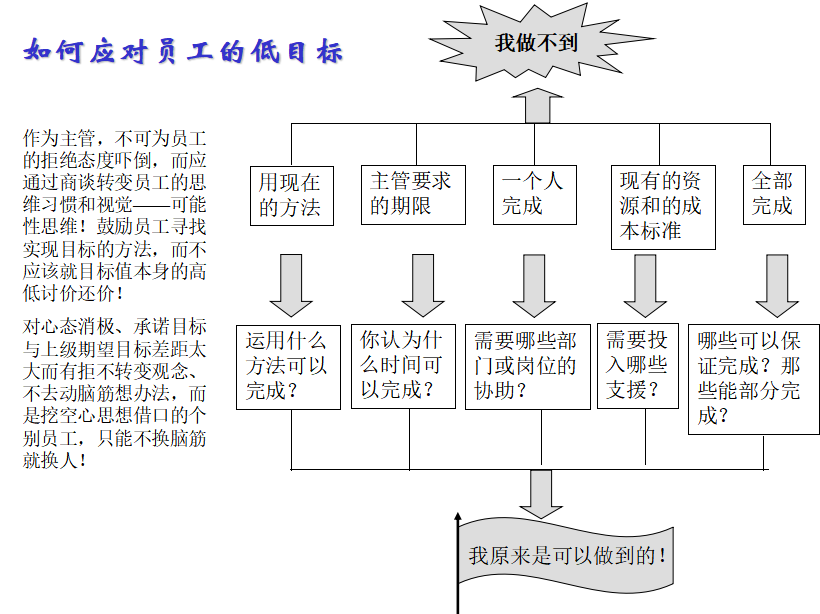 如何应对员工的低目标

作为主管，不可为员工的拒绝态度吓倒，而应通过商谈转变员工的思维习惯和视觉——可能性思维！鼓励员工寻找实现目标的方法，而不应该就目标值本身的高低讨价还价！

对心态消极、承诺目标与上级期望目标差距太大而有拒不转变观念、不去动脑筋想办法，而是挖空心思想借口的个别员工，只能不换脑筋就换人！

我做不到

用现在的方法

主管要求的期限

一个人完成

现有的资源和的成本标准

全部完成

运用什么方法可以完成？

你认为什么时间可以完成？

需要哪些部门或岗位的协助？

需要投入哪些支援？

哪些可以保证完成？那些能部分完成？

我原来是可以做到的！